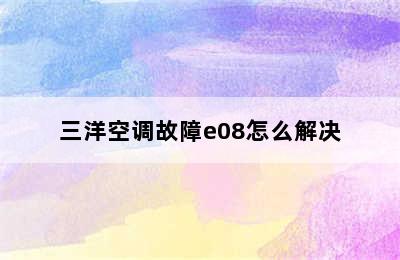 三洋空调故障e08怎么解决